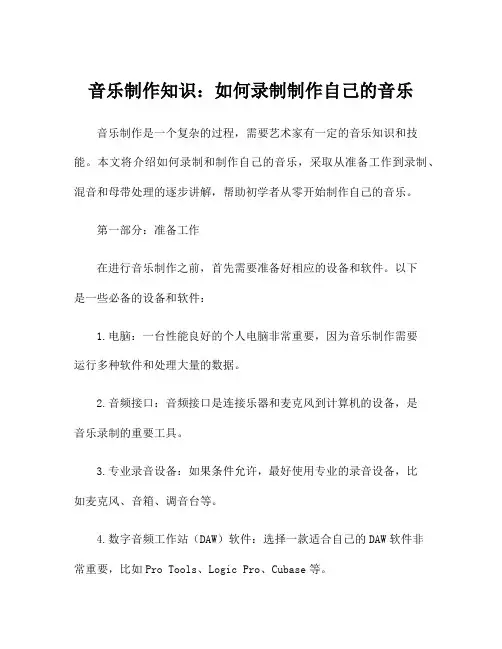 音乐制作知识：如何录制制作自己的音乐

音乐制作是一个复杂的过程，需要艺术家有一定的音乐知识和技能。本文将介绍如何录制和制作自己的音乐，采取从准备工作到录制、混音和母带处理的逐步讲解，帮助初学者从零开始制作自己的音乐。

第一部分：准备工作

在进行音乐制作之前，首先需要准备好相应的设备和软件。以下是一些必备的设备和软件：

1.电脑：一台性能良好的个人电脑非常重要，因为音乐制作需要运行多种软件和处理大量的数据。

2.音频接口：音频接口是连接乐器和麦克风到计算机的设备，是音乐录制的重要工具。

3.专业录音设备：如果条件允许，最好使用专业的录音设备，比如麦克风、音箱、调音台等。

4.数字音频工作站（DAW）软件：选择一款适合自己的DAW软件非常重要，比如Pro Tools、Logic Pro、Cubase等。